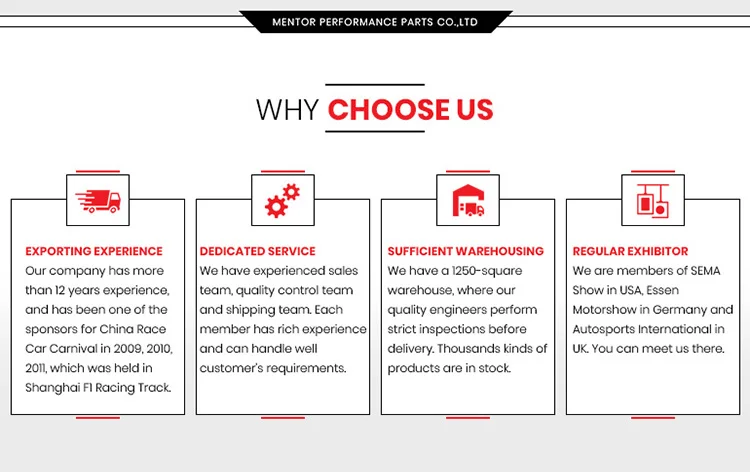 MENTOR PERFORMANCE PARTS CO.,LTD

WHY CHOOSE US

EXPORTING EXPERIENCE
Our company has more than 12 years experience, and has been one of the sponsors for China Race Car Carnival in 2009, 2010, 2011, which was held in Shanghai F1 Racing Track.

DEDICATED SERVICE
We have experienced sales team, quality control team and shipping team. Each member has rich experience and can handle well customer's requirements.

SUFFICIENT WAREHOUSING
We have a 1250-square warehouse, where our quality engineers perform strict inspections before delivery. Thousands kinds of products are in stock.

REGULAR EXHIBITOR
We are members of SEMA Show in USA, Essen Motorshow in Germany and Autosports International in UK. You can meet us there.